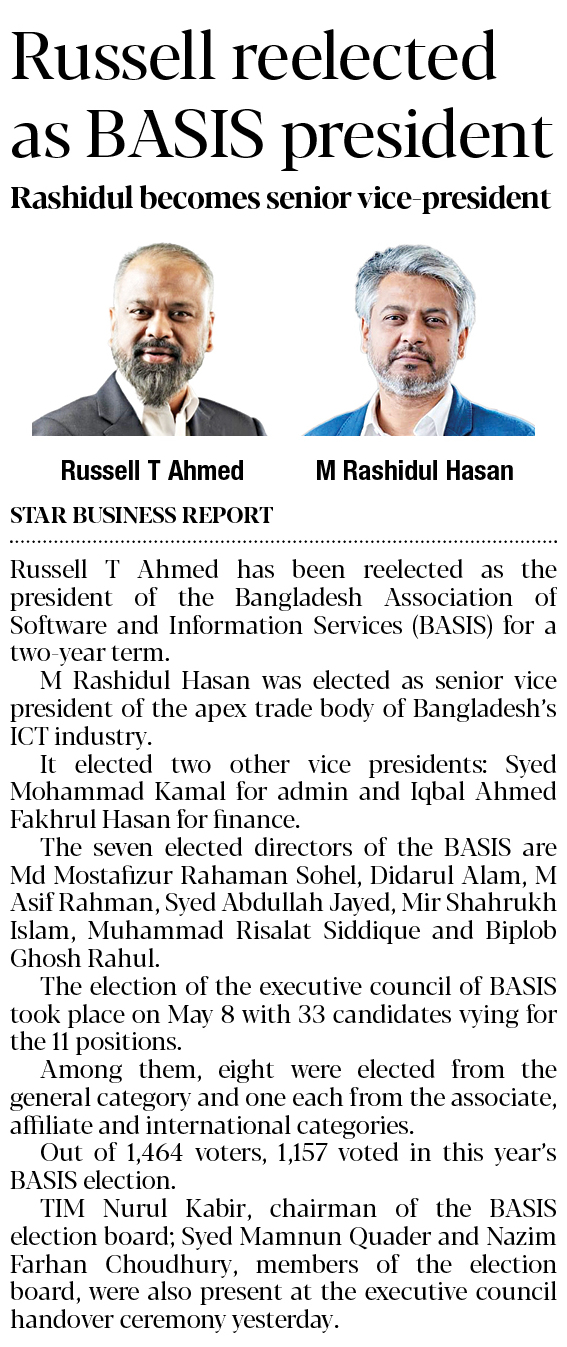 Russell reelected as BASIS president

Rashidul becomes senior vice-president

Russell T Ahmed

M Rashidul Hasan

STAR BUSINESS REPORT

Russell T Ahmed has been reelected as the president of the Bangladesh Association of Software and Information Services (BASIS) for a two-year term.

M Rashidul Hasan was elected as senior vice president of the apex trade body of Bangladesh's ICT industry.

It elected two other vice presidents: Syed Mohammad Kamal for admin and Iqbal Ahmed Fakhrul Hasan for finance.

The seven elected directors of the BASIS are Md Mostafizur Rahaman Sohel, Didarul Alam, M Asif Rahman, Syed Abdullah Jayed, Mir Shahrukh Islam, Muhammad Risalat Siddique and Biplob Ghosh Rahul.

The election of the executive council of BASIS took place on May 8 with 33 candidates vying for the 11 positions.

Among them, eight were elected from the general category and one each from the associate, affiliate and international categories.

Out of 1,464 voters, 1,157 voted in this year's BASIS election.

TIM Nurul Kabir, chairman of the BASIS election board; Syed Mamnun Quader and Nazim Farhan Choudhury, members of the election board, were also present at the executive council handover ceremony yesterday.